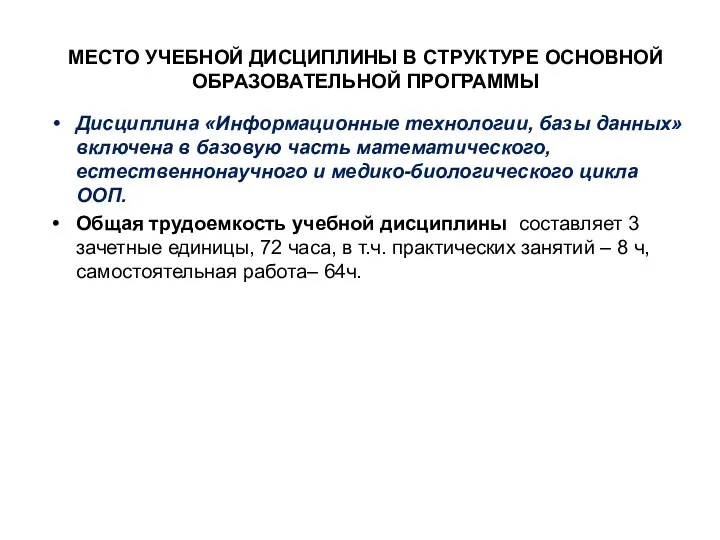 МЕСТО УЧЕБНОЙ ДИСЦИПЛИНЫ В СТРУКТУРЕ ОСНОВНОЙ ОБРАЗОВАТЕЛЬНОЙ ПРОГРАММЫ

• Дисциплина «Информационные технологии, базы данных» включена в базовую часть математического, естественнонаучного и медико-биологического цикла ООП.

• Общая трудоемкость учебной дисциплины составляет 3 зачетные единицы, 72 часа, в т.ч. практических занятий – 8 ч, самостоятельная работа– 64ч.